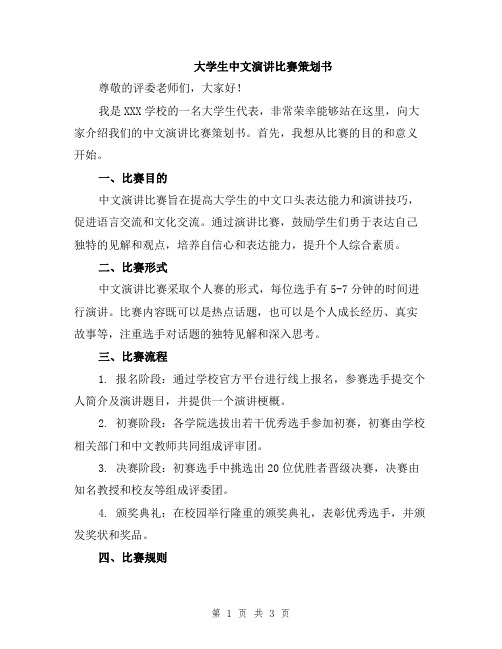 大学生中文演讲比赛策划书

尊敬的评委老师们，大家好！

我是XXX学校的一名大学生代表，非常荣幸能够站在这里，向大家介绍我们的中文演讲比赛策划书。首先，我想从比赛的目的和意义开始。

一、比赛目的

中文演讲比赛旨在提高大学生的中文口头表达能力和演讲技巧，促进语言交流和文化交流。通过演讲比赛，鼓励学生们勇于表达自己独特的见解和观点，培养自信心和表达能力，提升个人综合素质。

二、比赛形式

中文演讲比赛采取个人赛的形式，每位选手有5-7分钟的时间进行演讲。比赛内容既可以是热点话题，也可以是个人成长经历、真实故事等，注重选手对话题的独特见解和深入思考。

三、比赛流程

1. 报名阶段：通过学校官方平台进行线上报名，参赛选手提交个人简介及演讲题目，并提供一个演讲梗概。

2. 初赛阶段：各学院选拔出若干优秀选手参加初赛，初赛由学校相关部门和中文教师共同组成评审团。

3. 决赛阶段：初赛选手中挑选出20位优胜者晋级决赛，决赛由知名教授和校友等组成评委团。

4. 颁奖典礼：在校园举行隆重的颁奖典礼，表彰优秀选手，并颁发奖状和奖品。

四、比赛规则

第 1 页 共 3 页